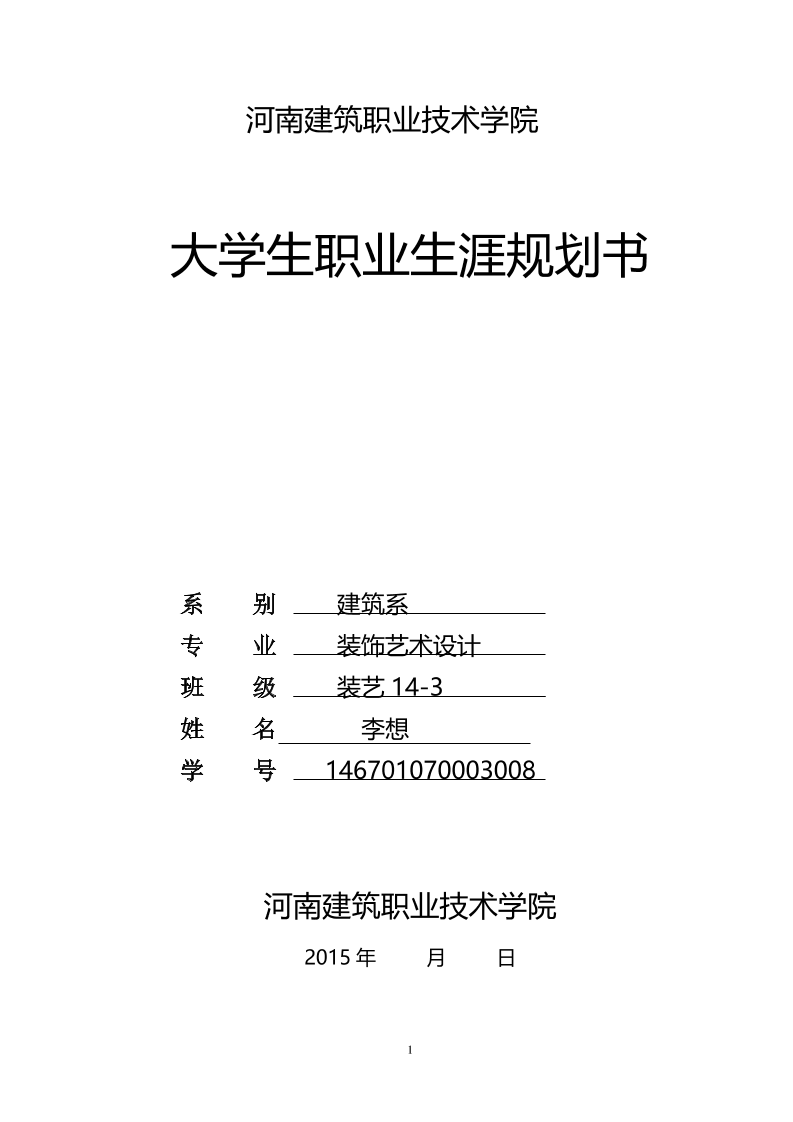 河南建筑职业技术学院

大学生职业生涯规划书

系　　别　建筑系

专　　业　装饰艺术设计

班　　级　装艺 14-3

姓　　名　李想

学　　号　146701070003008

河南建筑职业技术学院

2015 年　　月　　日

1